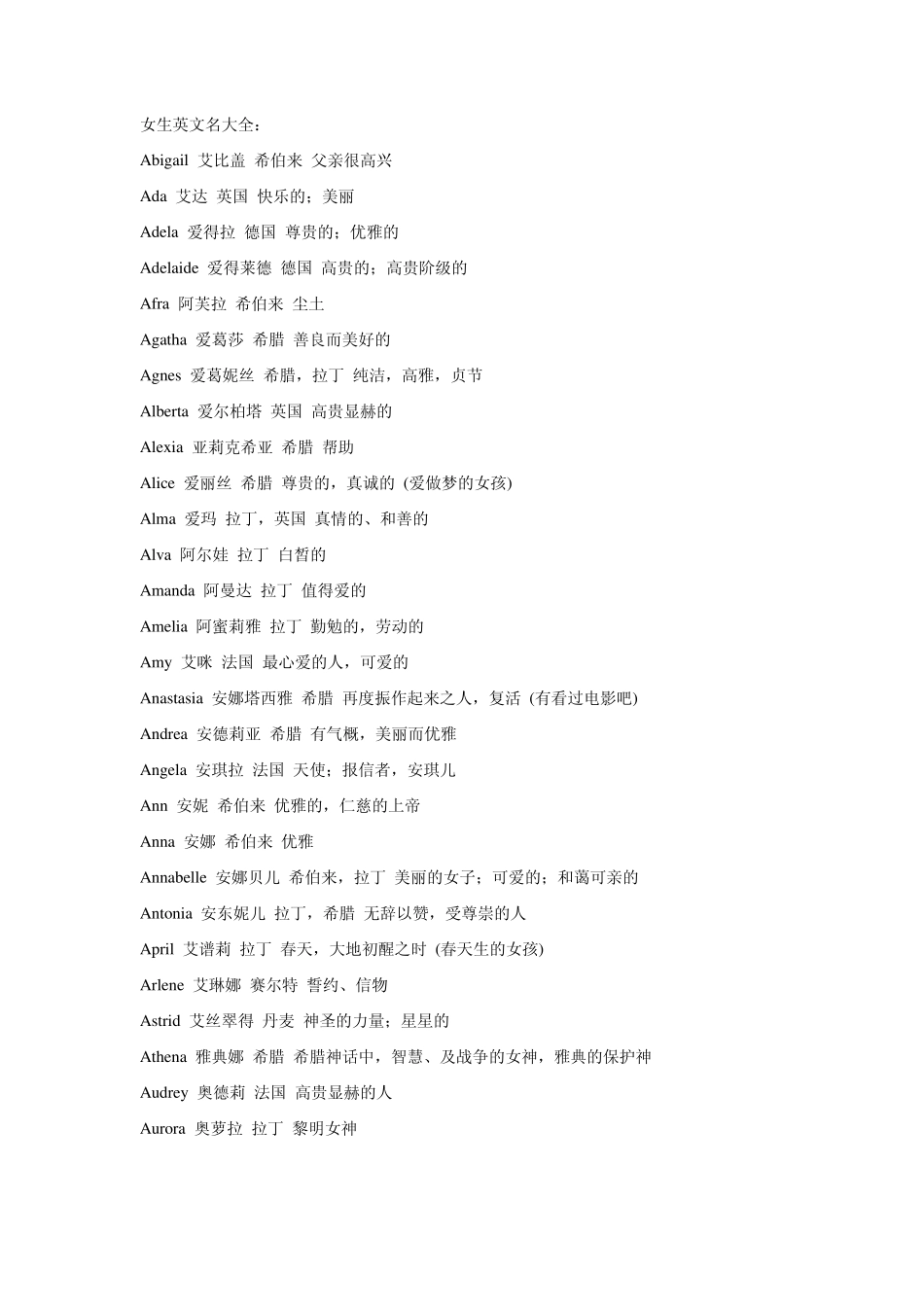 女生英文名大全：

Abigail 艾比盖 希伯来 父亲很高兴

Ada 艾达 英国 快乐的；美丽

Adela 爱得拉 德国 尊贵的；优雅的

Adelaide 爱得莱德 德国 高贵的；高贵阶级的

Afra 阿芙拉 希伯来 尘土

Agatha 爱葛莎 希腊 善良而美好的

Agnes 爱葛妮丝 希腊，拉丁 纯洁，高雅，贞节

Alberta 爱尔柏塔 英国 高贵显赫的

Alexia 亚莉克希亚 希腊 帮助

Alice 爱丽丝 希腊 尊贵的，真诚的 (爱做梦的女孩)

Alma 爱玛 拉丁，英国 真情的、和善的

Alva 阿尔娃 拉丁 白皙的

Amanda 阿曼达 拉丁 值得爱的

Amelia 阿蜜莉雅 拉丁 勤勉的，劳动的

Amy 艾咪 法国 最心爱的人，可爱的

Anastasia 安娜塔西雅 希腊 再度振作起来之人，复活 (有看过电影吧)

Andrea 安德莉亚 希腊 有气概，美丽而优雅

Angela 安琪拉 法国 天使；报信者，安琪儿

Ann 安妮 希伯来 优雅的，仁慈的上帝

Anna 安娜 希伯来 优雅

Annabelle 安娜贝儿 希伯来，拉丁 美丽的女子；可爱的；和蔼可亲的

Antonia 安东妮儿 拉丁，希腊 无辞以赞，受尊崇的人

April 艾谱莉 拉丁 春天，大地初醒之时 (春天生的女孩)

Arlene 艾琳娜 赛尔特 誓约、信物

Astrid 艾丝翠得 丹麦 神圣的力量；星星的

Athena 雅典娜 希腊 希腊神话中，智慧、及战争的女神，雅典的保护神

Audrey 奥德莉 法国 高贵显赫的人

Aurora 奥萝拉 拉丁 黎明女神